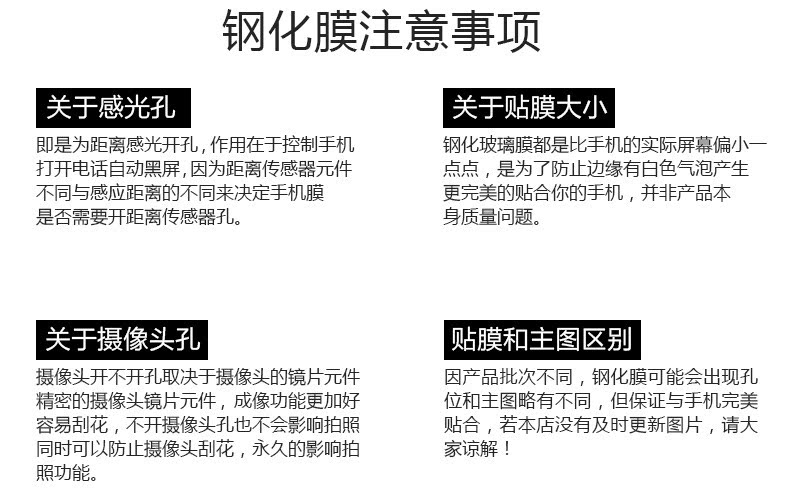 钢化膜注意事项

关于感光孔

即是为距离感光开孔,作用在于控制手机打开电话自动黑屏,因为距离传感器元件不同与感应距离的不同来决定手机膜是否需要开距离传感器孔。

关于摄像头孔

摄像头开不开孔取决于摄像头的镜片元件精密的摄像头镜片元件，成像功能更加好容易刮花，不开摄像头孔也不会影响拍照同时可以防止摄像头刮花，永久的影响拍照功能。

关于贴膜大小

钢化玻璃膜都是比手机的实际屏幕偏小一点点，是为了防止边缘有白色气泡产生更完美的贴合你的手机，并非产品本身质量问题。

贴膜和主图区别

因产品批次不同，钢化膜可能会出现孔位和主图略有不同，但保证与手机完美贴合，若本店没有及时更新图片，请大家谅解！